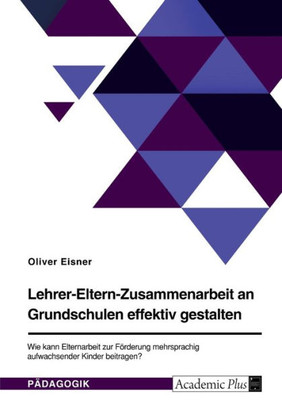 Oliver Eisner

Lehrer-Eltern-Zusammenarbeit an Grundschulen effektiv gestalten

Wie kann Elternarbeit zur Förderung mehrsprachig aufwachsender Kinder beitragen?

PÄDAGOGIK

Academic Plus